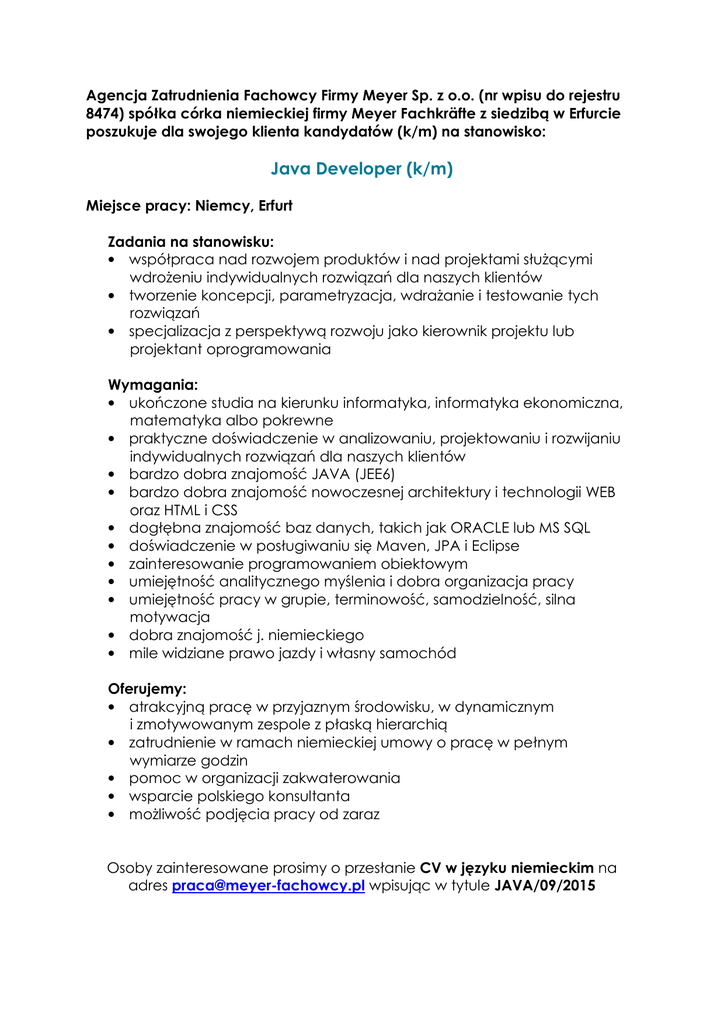 Agencja Zatrudnienia Fachowcy Firmy Meyer Sp. z o.o. (nr wpisu do rejestru 8474) spółka córka niemieckiej firmy Meyer Fachkräfte z siedzibą w Erfurcie poszukuje dla swojego klienta kandydatów (k/m) na stanowisko:

Java Developer (k/m)

Miejsce pracy: Niemcy, Erfurt

Zadania na stanowisku:
• współpraca nad rozwojem produktów i nad projektami służącymi wdrożeniu indywidualnych rozwiązań dla naszych klientów
• tworzenie koncepcji, parametryzacja, wdrażanie i testowanie tych rozwiązań
• specjalizacja z perspektywą rozwoju jako kierownik projektu lub projektant oprogramowania

Wymagania:
• ukończone studia na kierunku informatyka, informatyka ekonomiczna, matematyka albo pokrewne
• praktyczne doświadczenie w analizowaniu, projektowaniu i rozwijaniu indywidualnych rozwiązań dla naszych klientów
• bardzo dobra znajomość JAVA (JEE6)
• bardzo dobra znajomość nowoczesnej architektury i technologii WEB oraz HTML i CSS
• dogłębna znajomość baz danych, takich jak ORACLE lub MS SQL
• doświadczenie w posługiwaniu się Maven, JPA i Eclipse
• zainteresowanie programowaniem obiektowym
• umiejętność analitycznego myślenia i dobra organizacja pracy
• umiejętność pracy w grupie, terminowość, samodzielność, silna motywacja
• dobra znajomość j. niemieckiego
• mile widziane prawo jazdy i własny samochód

Oferujemy:
• atrakcyjną pracę w przyjaznym środowisku, w dynamicznym i zmotywowanym zespole z płaską hierarchią
• zatrudnienie w ramach niemieckiej umowy o pracę w pełnym wymiarze godzin
• pomoc w organizacji zakwaterowania
• wsparcie polskiego konsultanta
• możliwość podjęcia pracy od zaraz

Osoby zainteresowane prosimy o przesłanie CV w języku niemieckim na adres praca@meyer-fachowcy.pl wpisując w tytule JAVA/09/2015